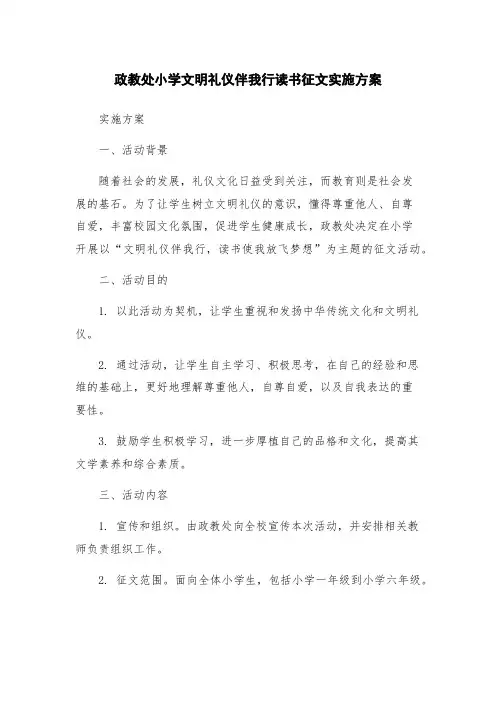 政教处小学文明礼仪伴我行读书征文实施方案

实施方案

一、活动背景

随着社会的发展，礼仪文化日益受到关注，而教育则是社会发展的基石。为了让学生树立文明礼仪的意识，懂得尊重他人、自尊自爱，丰富校园文化氛围，促进学生健康成长，政教处决定在小学开展以“文明礼仪伴我行，读书使我放飞梦想”为主题的征文活动。

二、活动目的

1. 以此活动为契机，让学生重视和发扬中华传统文化和文明礼仪。

2. 通过活动，让学生自主学习、积极思考，在自己的经验和思维的基础上，更好地理解尊重他人，自尊自爱，以及自我表达的重要性。

3. 鼓励学生积极学习，进一步厚植自己的品格和文化，提高其文学素养和综合素质。

三、活动内容

1. 宣传和组织。由政教处向全校宣传本次活动，并安排相关教师负责组织工作。

2. 征文范围。面向全体小学生，包括小学一年级到小学六年级。